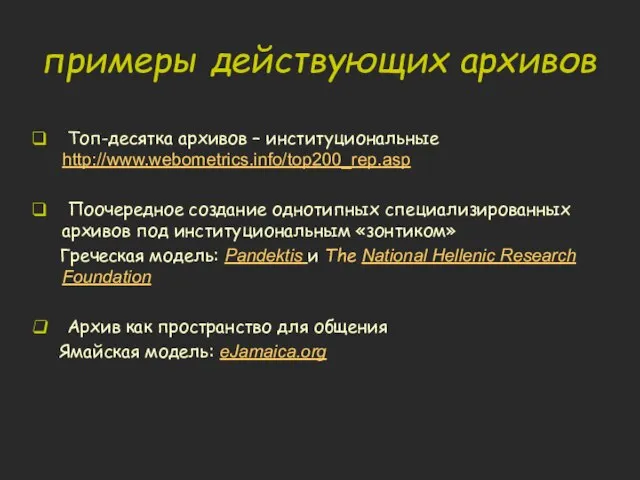 примеры действующих архивов

❑ Топ-десятка архивов – институциональные http://www.webometrics.info/top200_rep.asp

❑ Поочередное создание однотипных специализированных архивов под институциональным «зонтиком»
Греческая модель: Pandektis и The National Hellenic Research Foundation

❑ Архив как пространство для общения
Ямайская модель: eJamaica.org